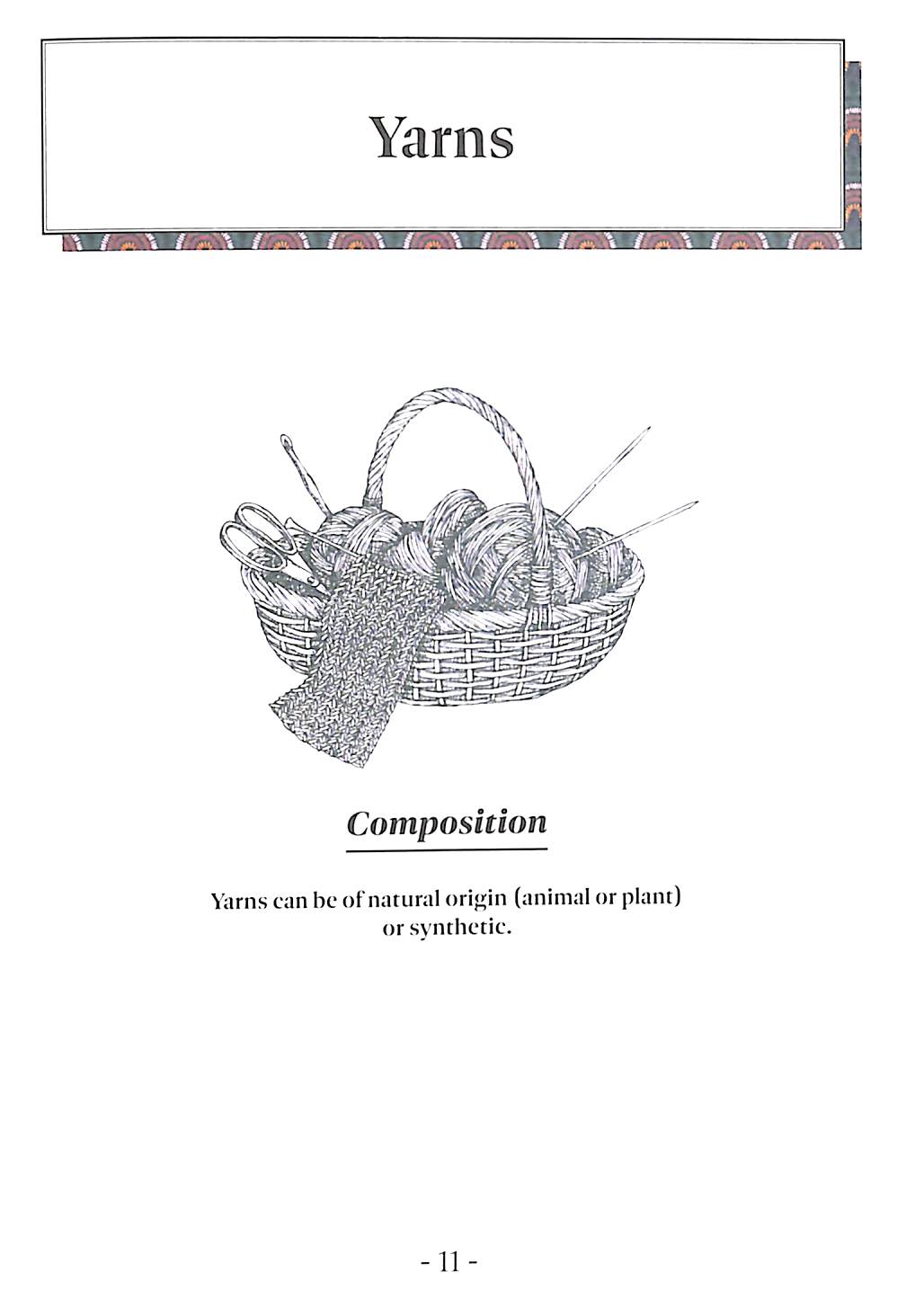 Yarns

Composition

Yarns can be of natural origin (animal or plant) or synthetic.

- 11 -